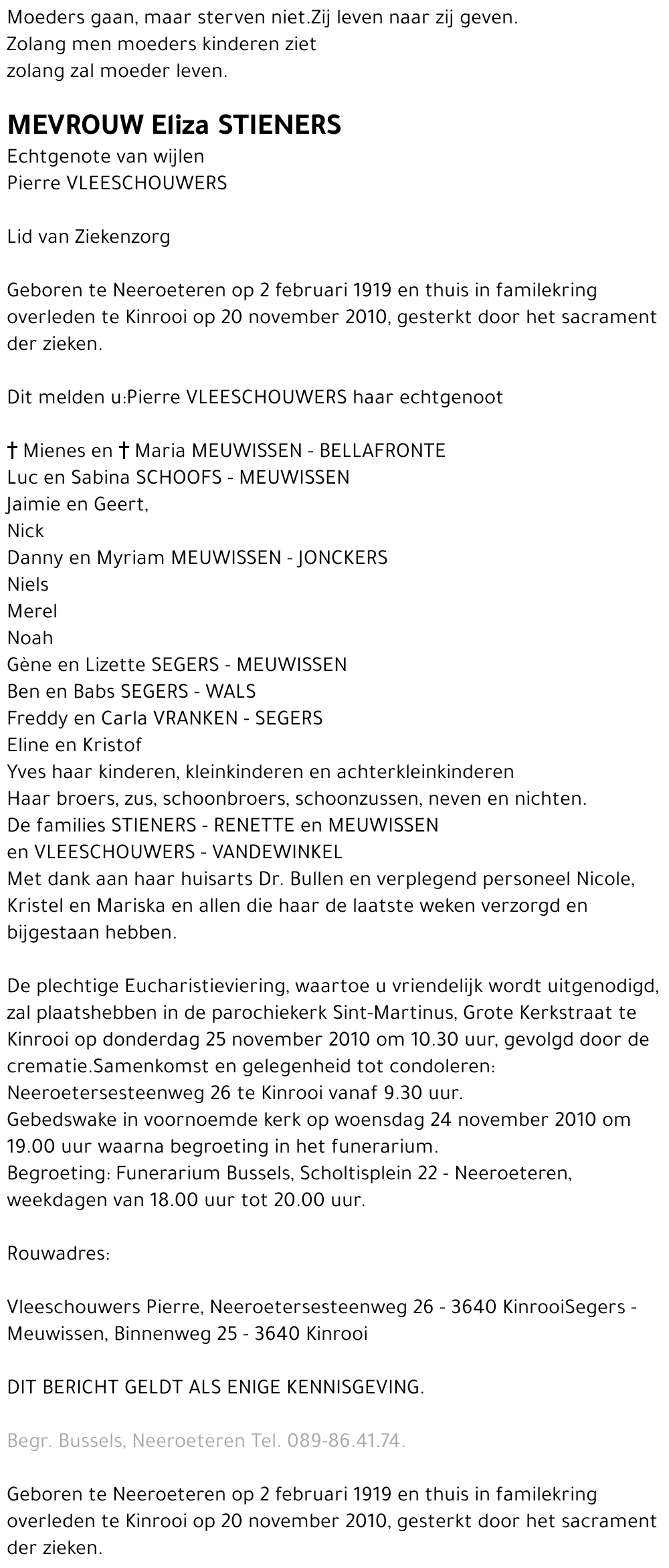 Moeders gaan, maar sterven niet.Zij leven naar zij geven.
Zolang men moeders kinderen ziet
zolang zal moeder leven.

MEVROUW Eliza STIENERS
Echtgenote van wijlen
Pierre VLEESCHOUWERS

Lid van Ziekenzorg

Geboren te Neeroeteren op 2 februari 1919 en thuis in familekring overleden te Kinrooi op 20 november 2010, gesterkt door het sacrament der zieken.

Dit melden u:Pierre VLEESCHOUWERS haar echtgenoot

† Mienes en † Maria MEUWISSEN - BELLAFRONTE
Luc en Sabina SCHOOFS - MEUWISSEN
Jaimie en Geert,
Nick
Danny en Myriam MEUWISSEN - JONCKERS
Niels
Merel
Noah
Gène en Lizette SEGERS - MEUWISSEN
Ben en Babs SEGERS - WALS
Freddy en Carla VRANKEN - SEGERS
Eline en Kristof
Yves haar kinderen, kleinkinderen en achterkleinkinderen
Haar broers, zus, schoonbroers, schoonzussen, neven en nichten.
De families STIENERS - RENETTE en MEUWISSEN
en VLEESCHOUWERS - VANDEWINKEL
Met dank aan haar huisarts Dr. Bullen en verplegend personeel Nicole, Kristel en Mariska en allen die haar de laatste weken verzorgd en bijgestaan hebben.

De plechtige Eucharistieviering, waartoe u vriendelijk wordt uitgenodigd, zal plaatshebben in de parochiekerk Sint-Martinus, Grote Kerkstraat te Kinrooi op donderdag 25 november 2010 om 10.30 uur, gevolgd door de crematie.Samenkomst en gelegenheid tot condoleren:
Neeroetersesteenweg 26 te Kinrooi vanaf 9.30 uur.
Gebedswake in voornoemde kerk op woensdag 24 november 2010 om 19.00 uur waarna begroeting in het funerarium.
Begroeting: Funerarium Bussels, Scholtisplein 22 - Neeroeteren, weekdagen van 18.00 uur tot 20.00 uur.

Rouwadres:

Vleeschouwers Pierre, Neeroetersesteenweg 26 - 3640 KinrooiSegers - Meuwissen, Binnenweg 25 - 3640 Kinrooi

DIT BERICHT GELDT ALS ENIGE KENNISGEVING.

Begr. Bussels, Neeroeteren Tel. 089-86.41.74.

Geboren te Neeroeteren op 2 februari 1919 en thuis in familekring overleden te Kinrooi op 20 november 2010, gesterkt door het sacrament der zieken.